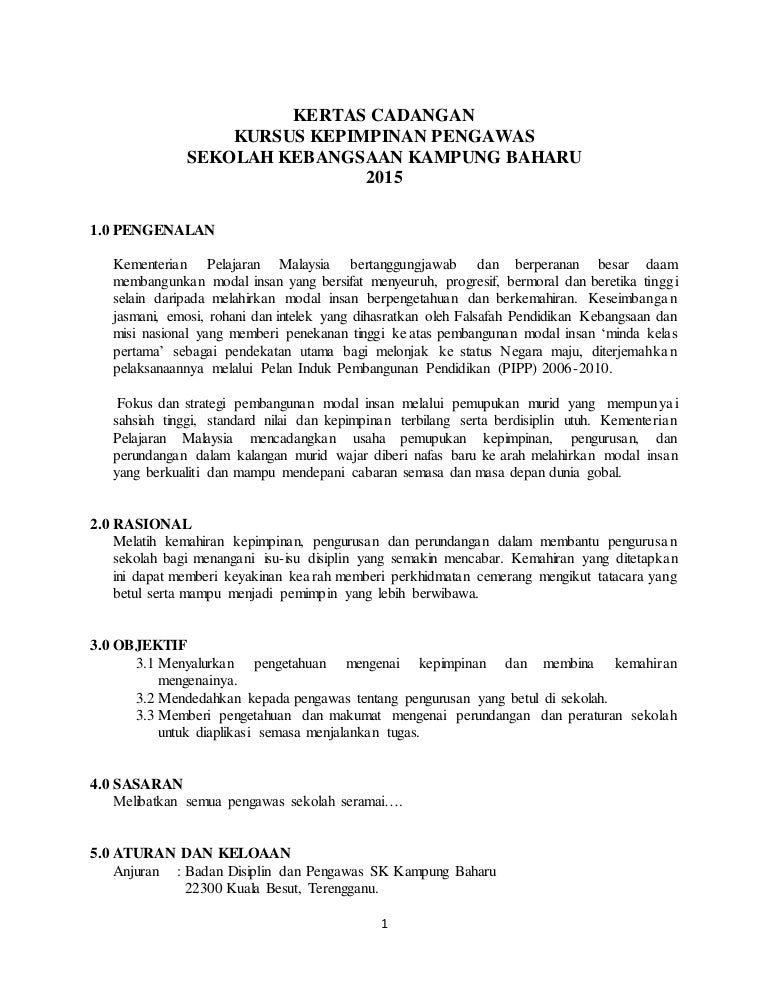 KERTAS CADANGAN
KURSUS KEPIMPINAN PENGAWAS
SEKOLAH KEBANGSAAN KAMPUNG BAHARU
2015

1.0 PENGENALAN

Kementerian Pelajaran Malaysia bertanggungjawab dan berperanan besar daam membangunkan modal insan yang bersifat menyeuruh, progresif, bermoral dan beretika tinggi selain daripada melahirkan modal insan berpengetahuan dan berkemahiran. Keseimbangan jasmani, emosi, rohani dan intelek yang dihasratkan oleh Falsafah Pendidikan Kebangsaan dan misi nasional yang memberi penekanan tinggi ke atas pembangunan modal insan 'minda kelas pertama' sebagai pendekatan utama bagi melonjak ke status Negara maju, diterjemahkan pelaksanaannya melalui Pelan Induk Pembangunan Pendidikan (PIPP) 2006-2010.

Fokus dan strategi pembangunan modal insan melalui pemupukan murid yang mempunyai sahsiah tinggi, standard nilai dan kepimpinan terbilang serta berdisiplin utuh. Kementerian Pelajaran Malaysia mencadangkan usaha pemupukan kepimpinan, pengurusan, dan perundangan dalam kalangan murid wajar diberi nafas baru ke arah melahirkan modal insan yang berkualiti dan mampu mendepani cabaran semasa dan masa depan dunia gobal.

2.0 RASIONAL
Melatih kemahiran kepimpinan, pengurusan dan perundangan dalam membantu pengurusan sekolah bagi menangani isu-isu disiplin yang semakin mencabar. Kemahiran yang ditetapkan ini dapat memberi keyakinan kearah memberi perkhidmatan cemerang mengikut tatacara yang betul serta mampu menjadi pemimpin yang lebih berwibawa.

3.0 OBJEKTIF
3.1 Menyalurkan pengetahuan mengenai kepimpinan dan membina kemahiran mengenainya.
3.2 Mendedahkan kepada pengawas tentang pengurusan yang betul di sekolah.
3.3 Memberi pengetahuan dan makumat mengenai perundangan dan peraturan sekolah untuk diaplikasi semasa menjalankan tugas.

4.0 SASARAN
Melibatkan semua pengawas sekolah seramai….

5.0 ATURAN DAN KELOAAN
Anjuran : Badan Disiplin dan Pengawas SK Kampung Baharu
22300 Kuala Besut, Terengganu.

1